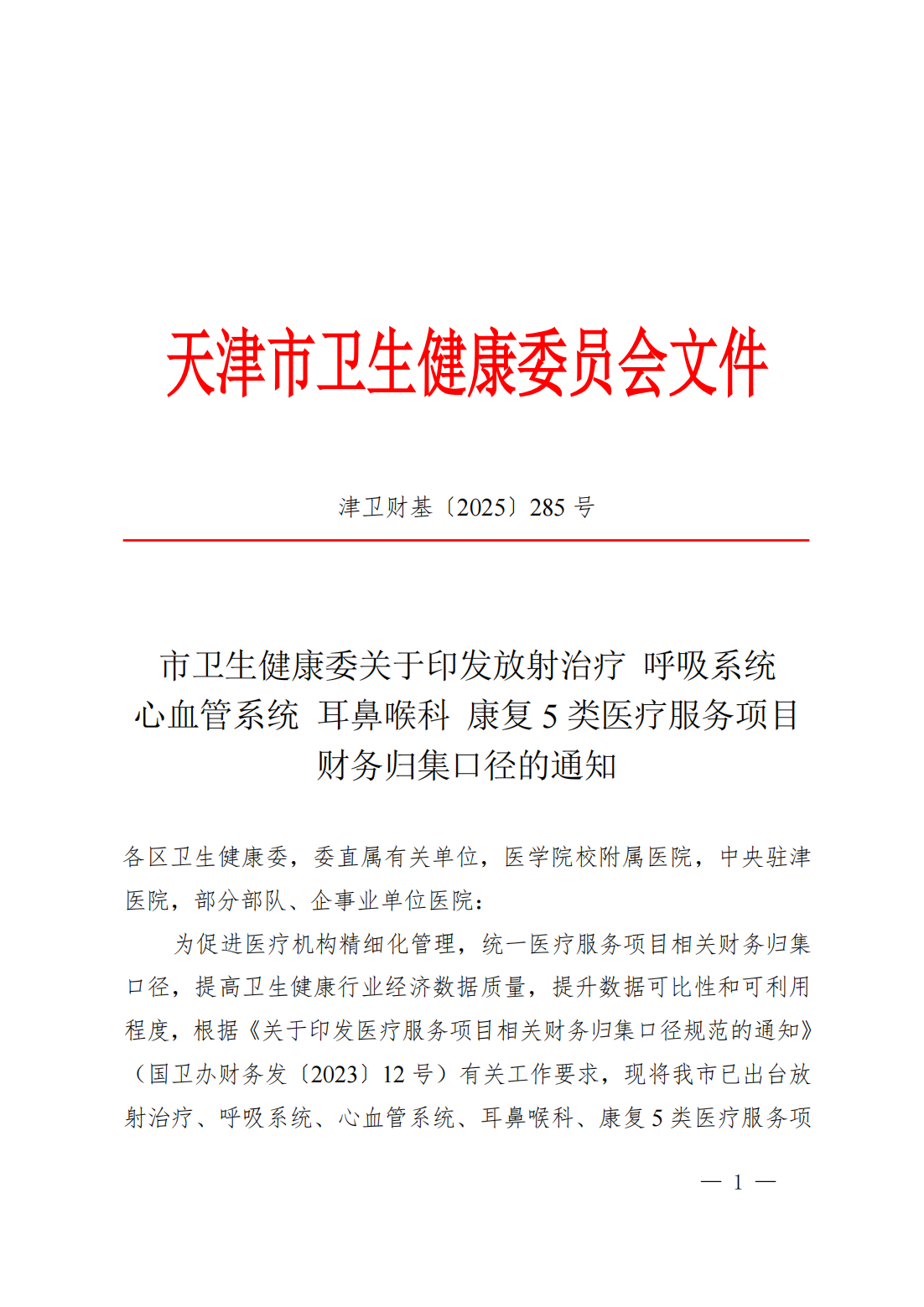 天津市卫生健康委员会文件

津卫财基〔2025〕285 号

市卫生健康委关于印发放射治疗 呼吸系统 心血管系统 耳鼻喉科 康复 5 类医疗服务项目财务归集口径的通知

各区卫生健康委，委直属有关单位，医学院校附属医院，中央驻津医院，部分部队、企事业单位医院：

为促进医疗机构精细化管理，统一医疗服务项目相关财务归集口径，提高卫生健康行业经济数据质量，提升数据可比性和可利用程度，根据《关于印发医疗服务项目相关财务归集口径规范的通知》（国卫办财务发〔2023〕12 号）有关工作要求，现将我市已出台放射治疗、呼吸系统、心血管系统、耳鼻喉科、康复 5 类医疗服务项

— 1 —